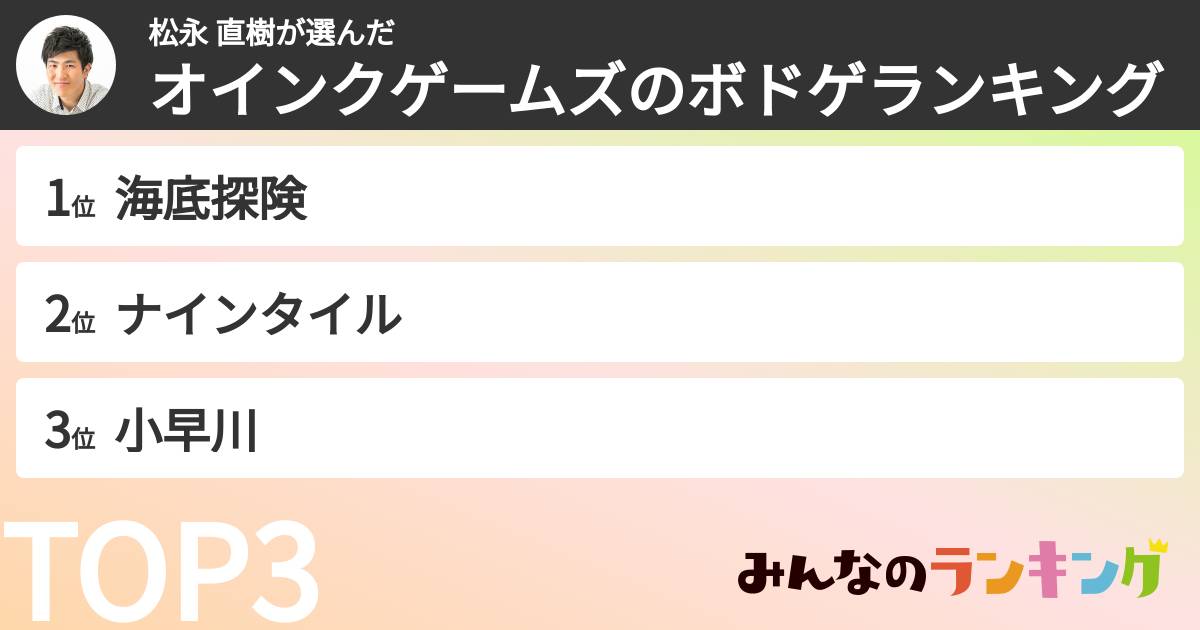 松永 直樹が選んだ
オインクゲームズのボドゲランキング

1位 海底探険

2位 ナインタイル

3位 小早川

TOP3

みんなのランキング